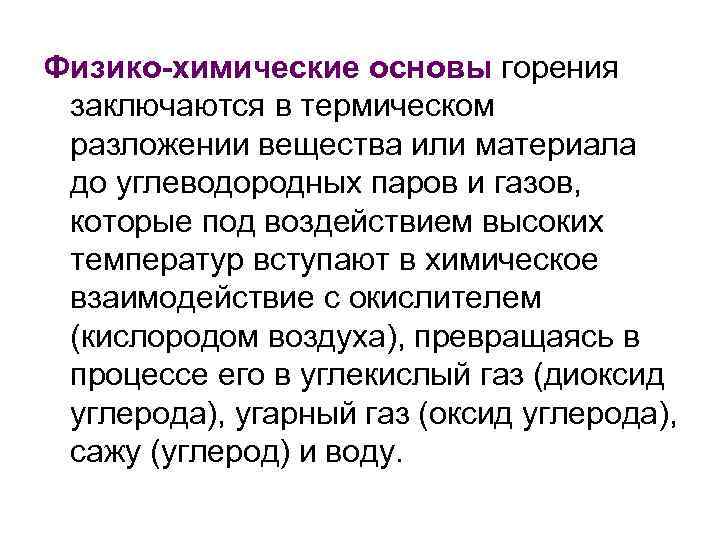 Физико-химические основы горения заключаются в термическом разложении вещества или материала до углеводородных паров и газов, которые под воздействием высоких температур вступают в химическое взаимодействие с окислителем (кислородом воздуха), превращаясь в процессе его в углекислый газ (диоксид углерода), угарный газ (оксид углерода), сажу (углерод) и воду.